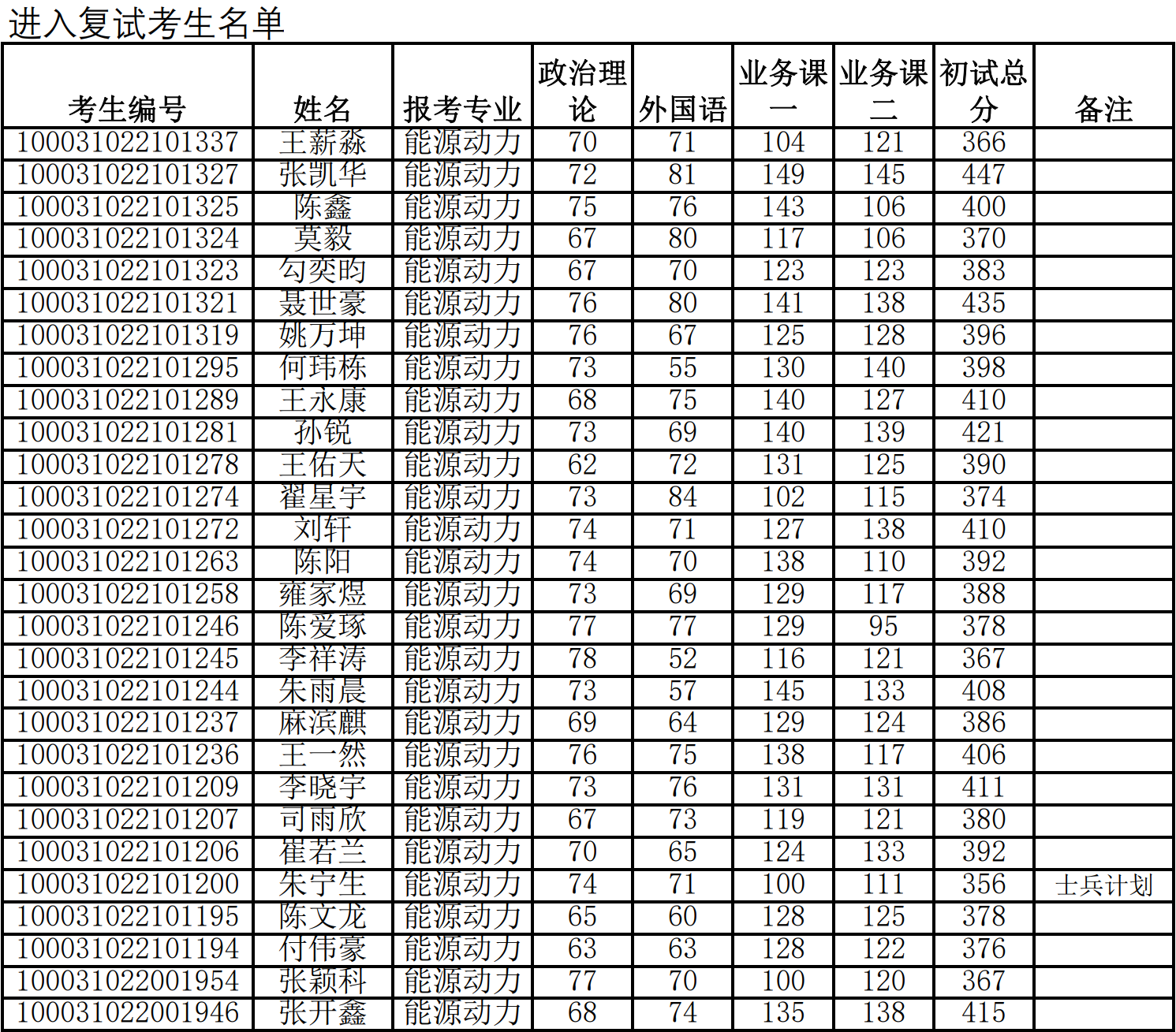 进入复试考生名单

| 考生编号 | 姓名 | 报考专业 | 政治理论 | 外国语 | 业务课一 | 业务课二 | 初试总分 | 备注 |
|---|---|---|---|---|---|---|---|---|
| 100031022101337 | 王薪淼 | 能源动力 | 70 | 71 | 104 | 121 | 366 | |
| 100031022101327 | 张凯华 | 能源动力 | 72 | 81 | 149 | 145 | 447 | |
| 100031022101325 | 陈鑫 | 能源动力 | 75 | 76 | 143 | 106 | 400 | |
| 100031022101324 | 莫毅 | 能源动力 | 67 | 80 | 117 | 106 | 370 | |
| 100031022101323 | 勾奕昀 | 能源动力 | 67 | 70 | 123 | 123 | 383 | |
| 100031022101321 | 聂世豪 | 能源动力 | 76 | 80 | 141 | 138 | 435 | |
| 100031022101319 | 姚万坤 | 能源动力 | 76 | 67 | 125 | 128 | 396 | |
| 100031022101295 | 何玮栋 | 能源动力 | 73 | 55 | 130 | 140 | 398 | |
| 100031022101289 | 王永康 | 能源动力 | 68 | 75 | 140 | 127 | 410 | |
| 100031022101281 | 孙锐 | 能源动力 | 73 | 69 | 140 | 139 | 421 | |
| 100031022101278 | 王佑天 | 能源动力 | 62 | 72 | 131 | 125 | 390 | |
| 100031022101274 | 翟星宇 | 能源动力 | 73 | 84 | 102 | 115 | 374 | |
| 100031022101272 | 刘轩 | 能源动力 | 74 | 71 | 127 | 138 | 410 | |
| 100031022101263 | 陈阳 | 能源动力 | 74 | 70 | 138 | 110 | 392 | |
| 100031022101258 | 雍家煜 | 能源动力 | 73 | 69 | 129 | 117 | 388 | |
| 100031022101246 | 陈爱琢 | 能源动力 | 77 | 77 | 129 | 95 | 378 | |
| 100031022101245 | 李祥涛 | 能源动力 | 78 | 52 | 116 | 121 | 367 | |
| 100031022101244 | 朱雨晨 | 能源动力 | 73 | 57 | 145 | 133 | 408 | |
| 100031022101237 | 麻滨麒 | 能源动力 | 69 | 64 | 129 | 124 | 386 | |
| 100031022101236 | 王一然 | 能源动力 | 76 | 75 | 138 | 117 | 406 | |
| 100031022101209 | 李晓宇 | 能源动力 | 73 | 76 | 131 | 131 | 411 | |
| 100031022101207 | 司雨欣 | 能源动力 | 67 | 73 | 119 | 121 | 380 | |
| 100031022101206 | 崔若兰 | 能源动力 | 70 | 65 | 124 | 133 | 392 | |
| 100031022101200 | 朱宁生 | 能源动力 | 74 | 71 | 100 | 111 | 356 | 士兵计划 |
| 100031022101195 | 陈文龙 | 能源动力 | 65 | 60 | 128 | 125 | 378 | |
| 100031022101194 | 付伟豪 | 能源动力 | 63 | 63 | 128 | 122 | 376 | |
| 100031022001954 | 张颖科 | 能源动力 | 77 | 70 | 100 | 120 | 367 | |
| 100031022001946 | 张开鑫 | 能源动力 | 68 | 74 | 135 | 138 | 415 | |